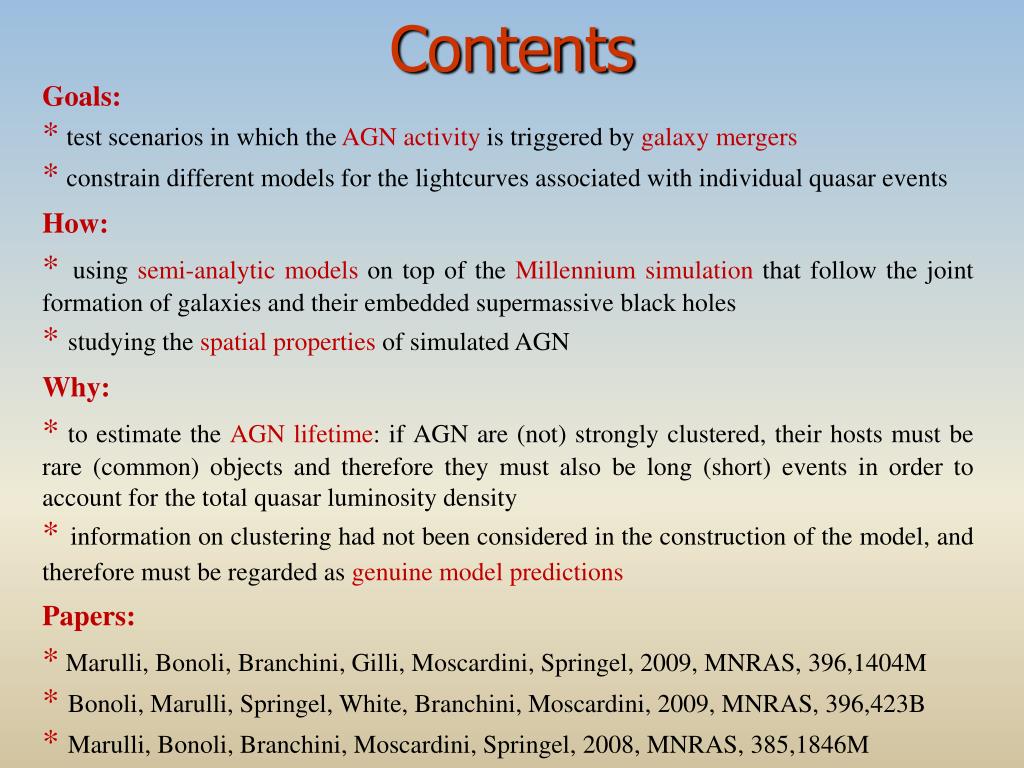 Contents

Goals:

* test scenarios in which the AGN activity is triggered by galaxy mergers

* constrain different models for the lightcurves associated with individual quasar events

How:

* using semi-analytic models on top of the Millennium simulation that follow the joint formation of galaxies and their embedded supermassive black holes

* studying the spatial properties of simulated AGN

Why:

* to estimate the AGN lifetime: if AGN are (not) strongly clustered, their hosts must be rare (common) objects and therefore they must also be long (short) events in order to account for the total quasar luminosity density

* information on clustering had not been considered in the construction of the model, and therefore must be regarded as genuine model predictions

Papers:

* Marulli, Bonoli, Branchini, Gilli, Moscardini, Springel, 2009, MNRAS, 396,1404M

* Bonoli, Marulli, Springel, White, Branchini, Moscardini, 2009, MNRAS, 396,423B

* Marulli, Bonoli, Branchini, Moscardini, Springel, 2008, MNRAS, 385,1846M